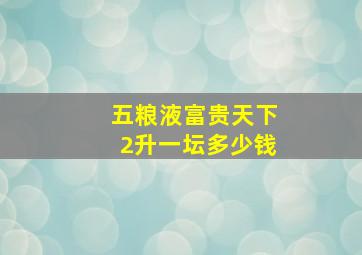 五粮液富贵天下
2升一坛多少钱